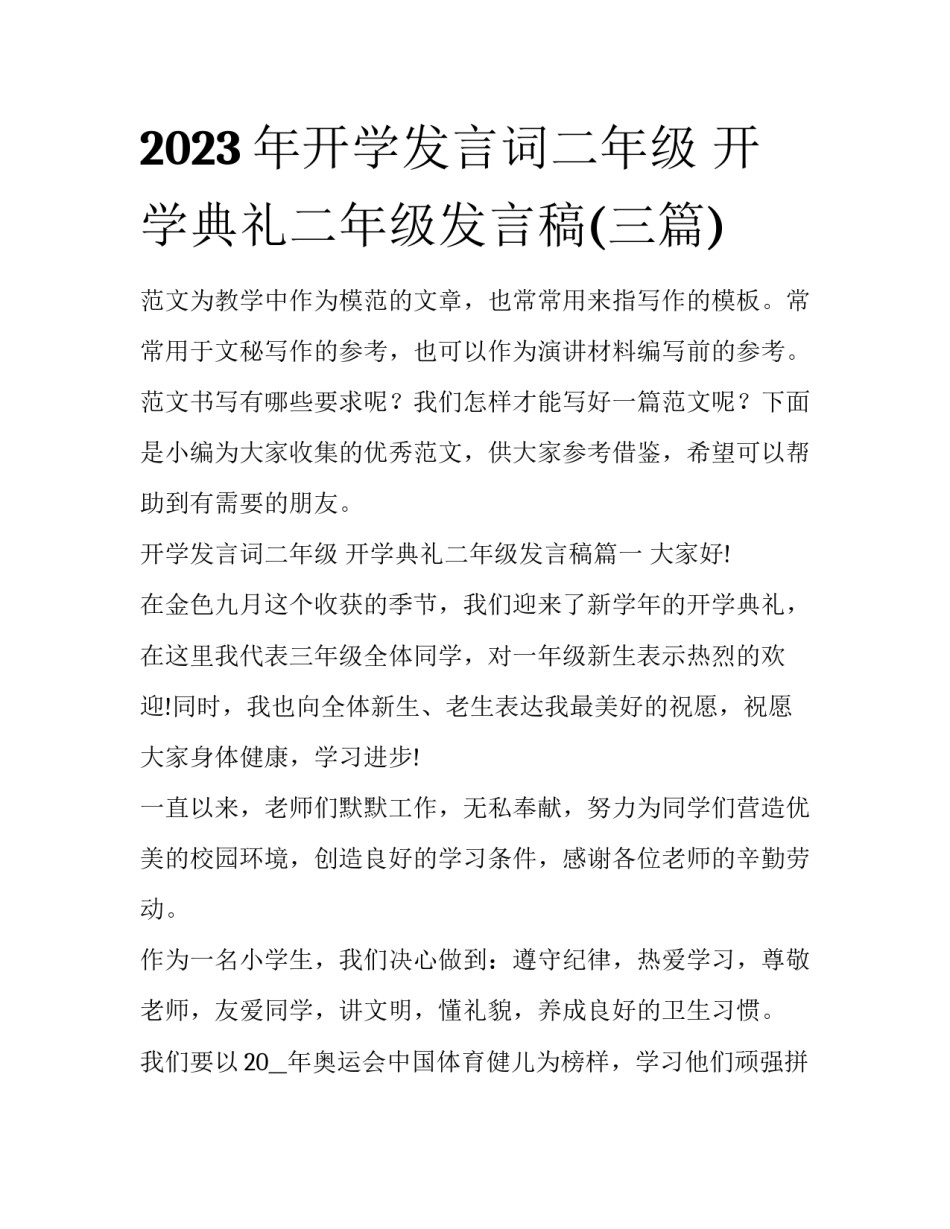 2023 年开学发言词二年级 开学典礼二年级发言稿(三篇)

范文为教学中作为模范的文章，也常常用来指写作的模板。常常用于文秘写作的参考，也可以作为演讲材料编写前的参考。范文书写有哪些要求呢？我们怎样才能写好一篇范文呢？下面是小编为大家收集的优秀范文，供大家参考借鉴，希望可以帮助到有需要的朋友。

开学发言词二年级 开学典礼二年级发言稿篇一 大家好!

在金色九月这个收获的季节，我们迎来了新学年的开学典礼，在这里我代表三年级全体同学，对一年级新生表示热烈的欢迎!同时，我也向全体新生、老生表达我最美好的祝愿，祝愿大家身体健康，学习进步!

一直以来，老师们默默工作，无私奉献，努力为同学们营造优美的校园环境，创造良好的学习条件，感谢各位老师的辛勤劳动。

作为一名小学生，我们决心做到：遵守纪律，热爱学习，尊敬老师，友爱同学，讲文明，懂礼貌，养成良好的卫生习惯。

我们要以 20_年奥运会中国体育健儿为榜样，学习他们顽强拼